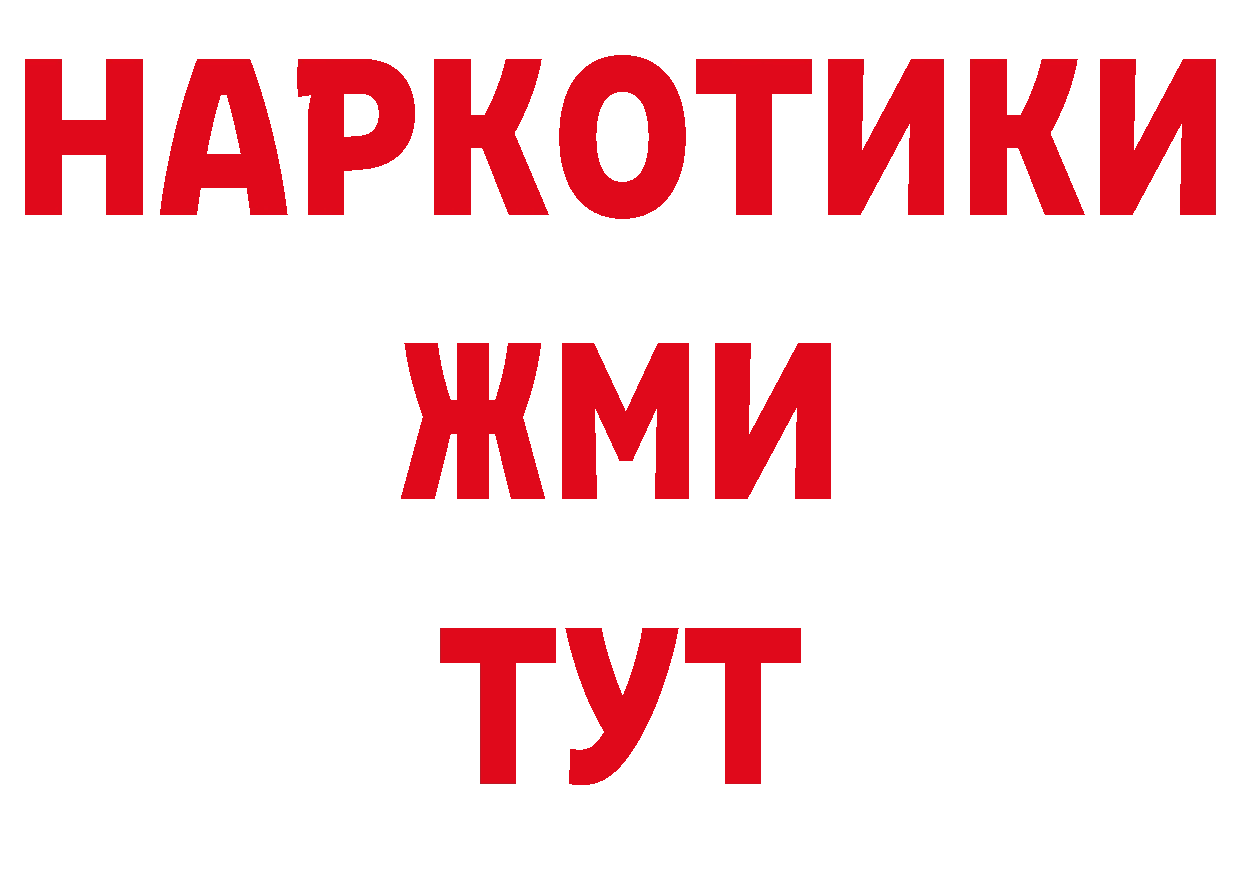 НАРКОТИКИ
ЖМИ
ТУТ